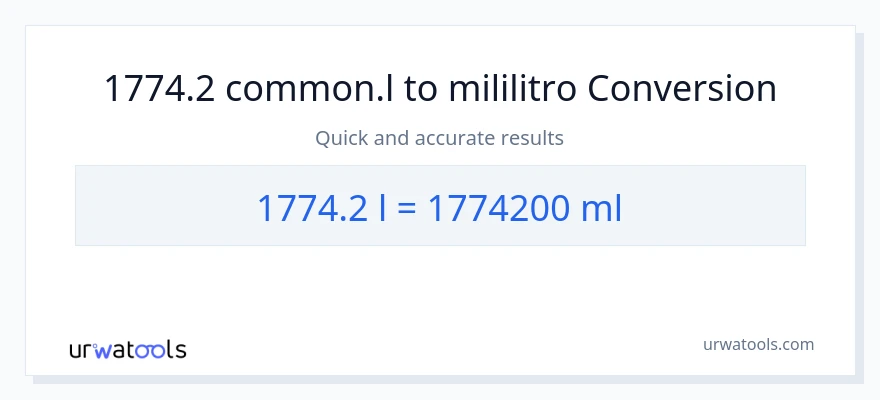 1774.2 common.l to mililitro Conversion

Quick and accurate results

1774.2 l = 1774200 ml

urwatools

urwatools.com